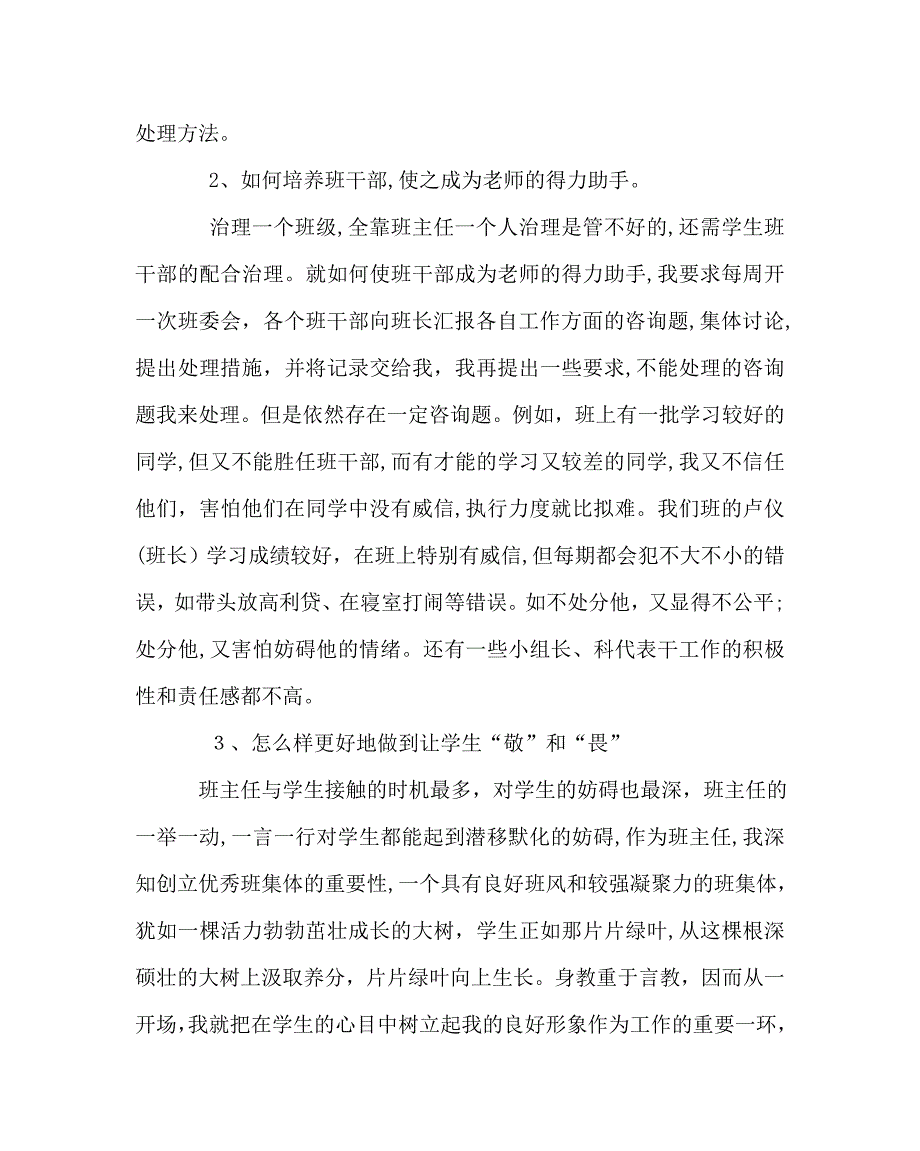 处理方法。

2、如何培养班干部,使之成为老师的得力助手。

治理一个班级,全靠班主任一个人治理是管不好的,还需学生班干部的配合治理。就如何使班干部成为老师的得力助手,我要求每周开一次班委会，各个班干部向班长汇报各自工作方面的咨询题,集体讨论,提出处理措施，并将记录交给我，我再提出一些要求,不能处理的咨询题我来处理。但是依然存在一定咨询题。例如，班上有一批学习较好的同学,但又不能胜任班干部,而有才能的学习又较差的同学,我又不信任他们，害怕他们在同学中没有威信,执行力度就比拟难。我们班的卢仪（班长）学习成绩较好，在班上特别有威信,但每期都会犯不大不小的错误，如带头放高利贷、在寝室打闹等错误。如不处分他，又显得不公平;处分他,又害怕妨碍他的情绪。还有一些小组长、科代表干工作的积极性和责任感都不高。

3、怎么样更好地做到让学生“敬”和“畏”

班主任与学生接触的时机最多，对学生的妨碍也最深，班主任的一举一动,一言一行对学生都能起到潜移默化的妨碍,作为班主任,我深知创立优秀班集体的重要性,一个具有良好班风和较强凝聚力的班集体，犹如一棵活力勃勃茁壮成长的大树，学生正如那片片绿叶,从这棵根深硕壮的大树上汲取养分，片片绿叶向上生长。身教重于言教，因而从一开场,我就把在学生的心目中树立起我的良好形象作为工作的重要一环，